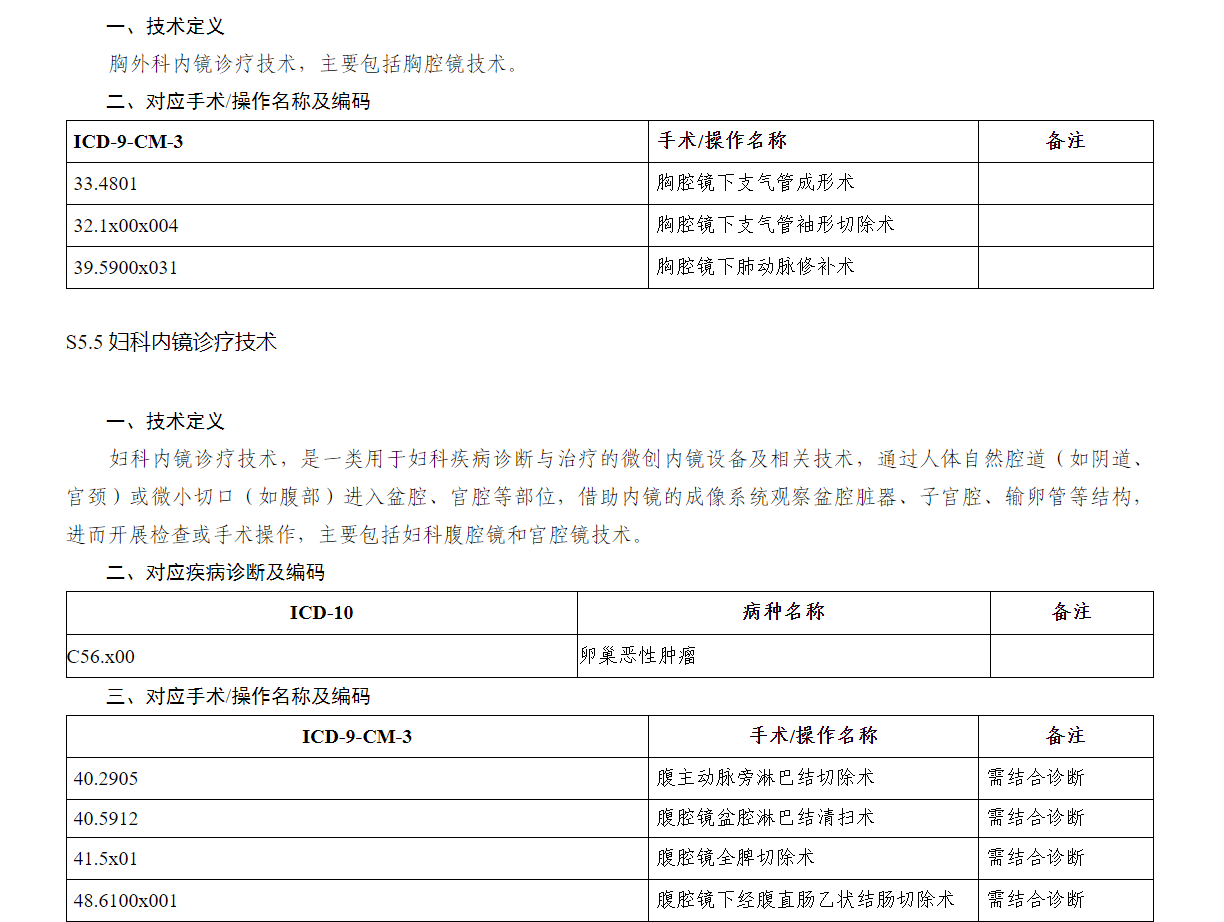 一、技术定义

胸外科内镜诊疗技术，主要包括胸腔镜技术。

二、对应手术/操作名称及编码

| ICD-9-CM-3 | 手术/操作名称 | 备注 |
|---|---|---|
| 33.4801 | 胸腔镜下支气管成形术 | |
| 32.1x00x004 | 胸腔镜下支气管袖形切除术 | |
| 39.5900x031 | 胸腔镜下肺动脉修补术 | |

S5.5 妇科内镜诊疗技术

一、技术定义

妇科内镜诊疗技术，是一类用于妇科疾病诊断与治疗的微创内镜设备及相关技术，通过人体自然腔道（如阴道、宫颈）或微小切口（如腹部）进入盆腔、宫腔等部位，借助内镜的成像系统观察盆腔脏器、子宫腔、输卵管等结构，进而开展检查或手术操作，主要包括妇科腹腔镜和宫腔镜技术。

二、对应疾病诊断及编码

| ICD-10 | 病种名称 | 备注 |
|---|---|---|
| C56.x00 | 卵巢恶性肿瘤 | |

三、对应手术/操作名称及编码

| ICD-9-CM-3 | 手术/操作名称 | 备注 |
|---|---|---|
| 40.2905 | 腹主动脉旁淋巴结切除术 | 需结合诊断 |
| 40.5912 | 腹腔镜盆腔淋巴结清扫术 | 需结合诊断 |
| 41.5x01 | 腹腔镜全脾切除术 | 需结合诊断 |
| 48.6100x001 | 腹腔镜下经腹直肠乙状结肠切除术 | 需结合诊断 |